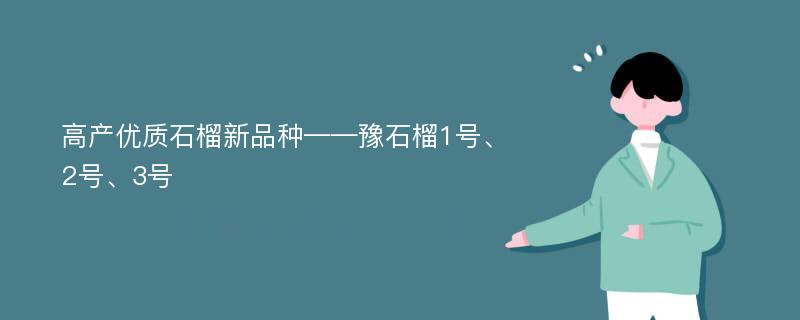 高产优质石榴新品种——豫石榴1号、2号、3号